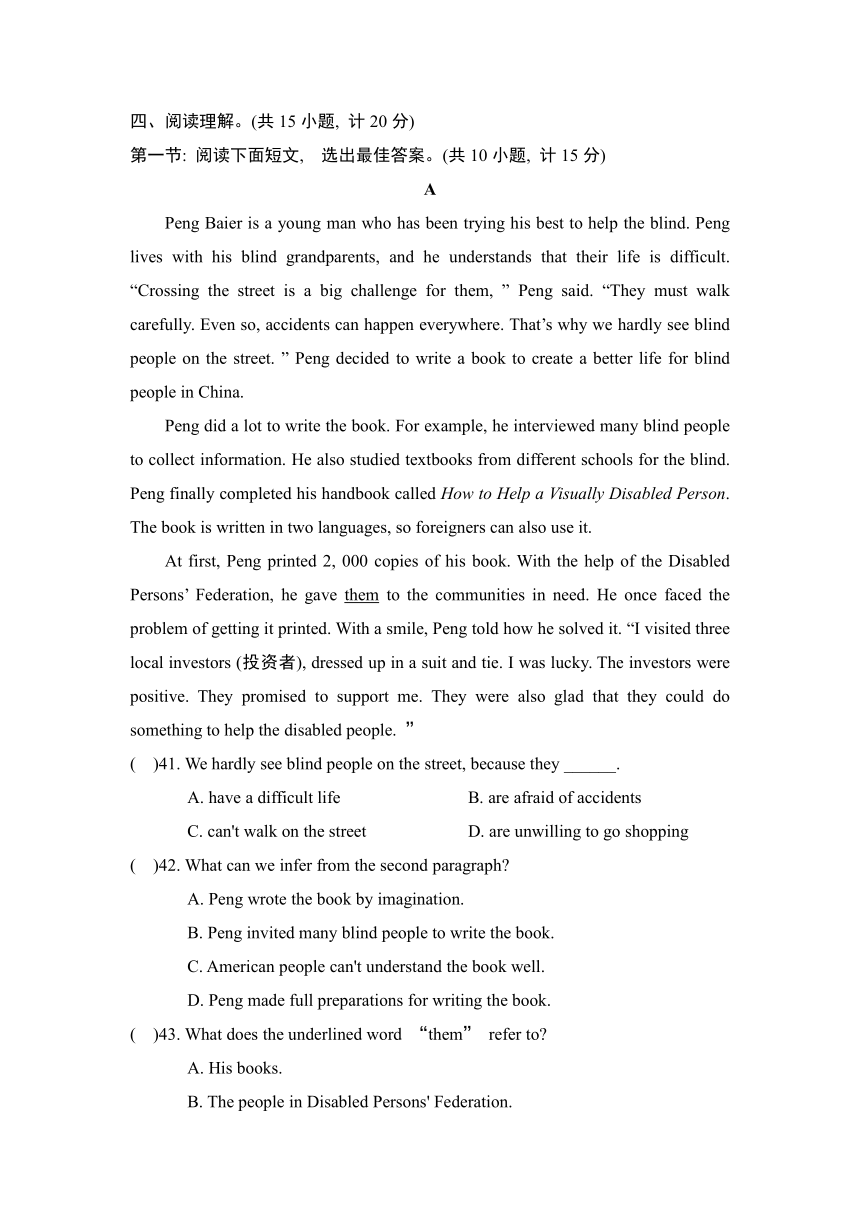 四、阅读理解。(共 15 小题, 计 20 分)
第一节: 阅读下面短文, 选出最佳答案。(共 10 小题, 计 15 分)

A

Peng Baier is a young man who has been trying his best to help the blind. Peng lives with his blind grandparents, and he understands that their life is difficult. “Crossing the street is a big challenge for them, ” Peng said. “They must walk carefully. Even so, accidents can happen everywhere. That’s why we hardly see blind people on the street. ” Peng decided to write a book to create a better life for blind people in China.

Peng did a lot to write the book. For example, he interviewed many blind people to collect information. He also studied textbooks from different schools for the blind. Peng finally completed his handbook called How to Help a Visually Disabled Person. The book is written in two languages, so foreigners can also use it.

At first, Peng printed 2, 000 copies of his book. With the help of the Disabled Persons’ Federation, he gave them to the communities in need. He once faced the problem of getting it printed. With a smile, Peng told how he solved it. “I visited three local investors (投资者), dressed up in a suit and tie. I was lucky. The investors were positive. They promised to support me. They were also glad that they could do something to help the disabled people. ”

( )41. We hardly see blind people on the street, because they ______.
A. have a difficult life
B. are afraid of accidents
C. can't walk on the street
D. are unwilling to go shopping

( )42. What can we infer from the second paragraph?
A. Peng wrote the book by imagination.
B. Peng invited many blind people to write the book.
C. American people can't understand the book well.
D. Peng made full preparations for writing the book.

( )43. What does the underlined word “them” refer to?
A. His books.
B. The people in Disabled Persons' Federation.